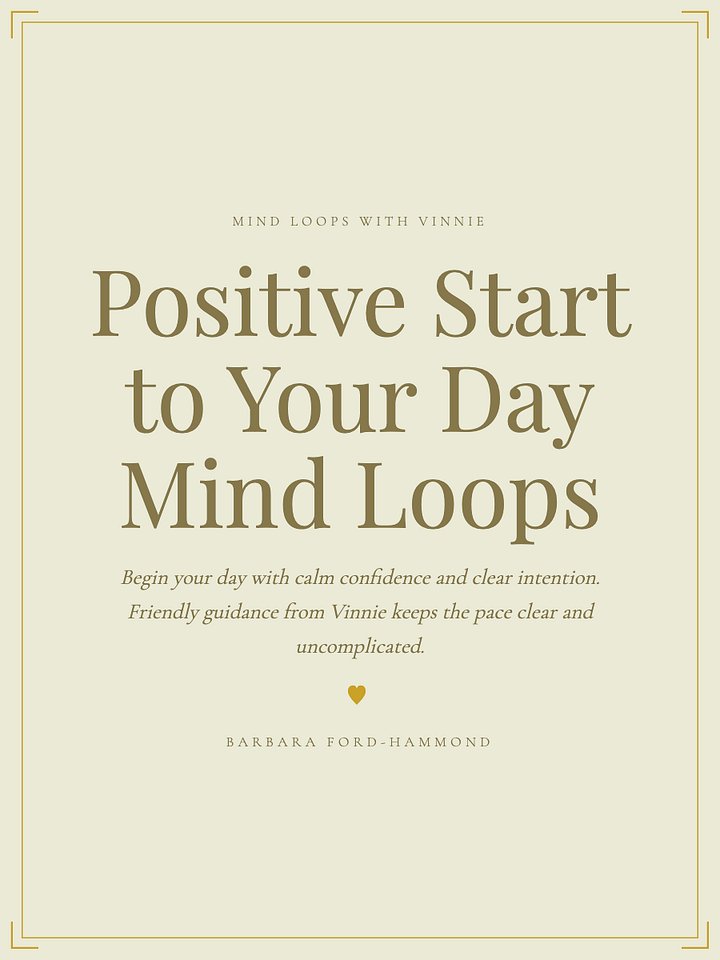 MIND LOOPS WITH VINNIE

Positive Start to Your Day Mind Loops

Begin your day with calm confidence and clear intention. Friendly guidance from Vinnie keeps the pace clear and uncomplicated.

BARBARA FORD-HAMMOND